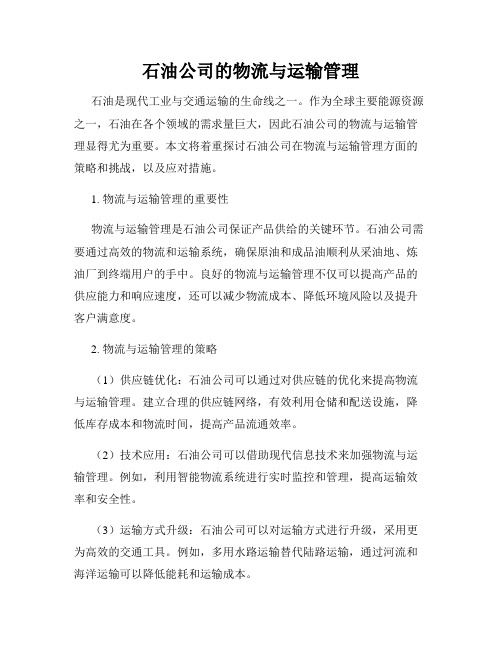 石油公司的物流与运输管理

石油是现代工业与交通运输的生命线之一。作为全球主要能源资源之一，石油在各个领域的需求量巨大，因此石油公司的物流与运输管理显得尤为重要。本文将着重探讨石油公司在物流与运输管理方面的策略和挑战，以及应对措施。

1. 物流与运输管理的重要性

物流与运输管理是石油公司保证产品供给的关键环节。石油公司需要通过高效的物流和运输系统，确保原油和成品油顺利从采油地、炼油厂到终端用户的手中。良好的物流与运输管理不仅可以提高产品的供应能力和响应速度，还可以减少物流成本、降低环境风险以及提升客户满意度。

2. 物流与运输管理的策略

（1）供应链优化：石油公司可以通过对供应链的优化来提高物流与运输管理。建立合理的供应链网络，有效利用仓储和配送设施，降低库存成本和物流时间，提高产品流通效率。

（2）技术应用：石油公司可以借助现代信息技术来加强物流与运输管理。例如，利用智能物流系统进行实时监控和管理，提高运输效率和安全性。

（3）运输方式升级：石油公司可以对运输方式进行升级，采用更为高效的交通工具。例如，多用水路运输替代陆路运输，通过河流和海洋运输可以降低能耗和运输成本。